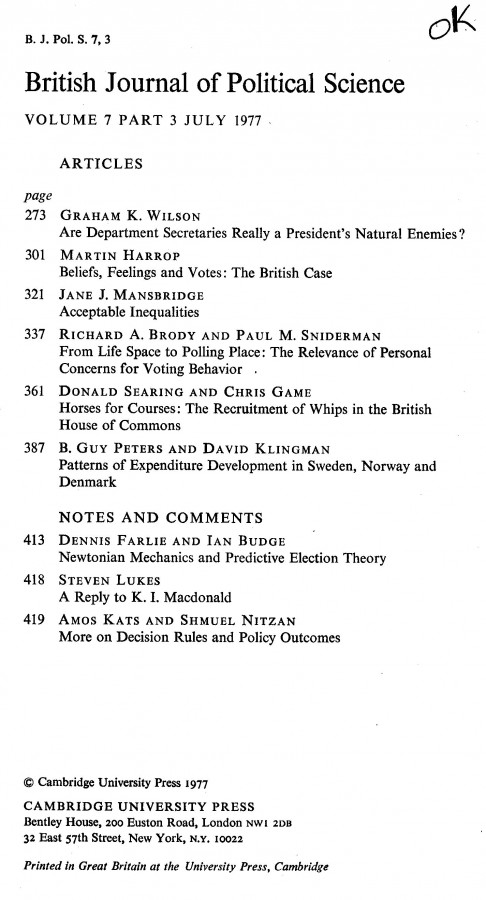 B. J. Pol. S. 7, 3

OK

British Journal of Political Science

VOLUME 7 PART 3 JULY 1977

ARTICLES

page

273 GRAHAM K. WILSON
Are Department Secretaries Really a President's Natural Enemies?

301 MARTIN HARROP
Beliefs, Feelings and Votes: The British Case

321 JANE J. MANSBRIDGE
Acceptable Inequalities

337 RICHARD A. BRODY AND PAUL M. SNIDERMAN
From Life Space to Polling Place: The Relevance of Personal Concerns for Voting Behavior

361 DONALD SEARING AND CHRIS GAME
Horses for Courses: The Recruitment of Whips in the British House of Commons

387 B. GUY PETERS AND DAVID KLINGMAN
Patterns of Expenditure Development in Sweden, Norway and Denmark

NOTES AND COMMENTS

413 DENNIS FARLIE AND IAN BUDGE
Newtonian Mechanics and Predictive Election Theory

418 STEVEN LUKES
A Reply to K. I. Macdonald

419 AMOS KATS AND SHMUEL NITZAN
More on Decision Rules and Policy Outcomes

© Cambridge University Press 1977

CAMBRIDGE UNIVERSITY PRESS
Bentley House, 200 Euston Road, London NW1 2DB
32 East 57th Street, New York, N.Y. 10022

Printed in Great Britain at the University Press, Cambridge